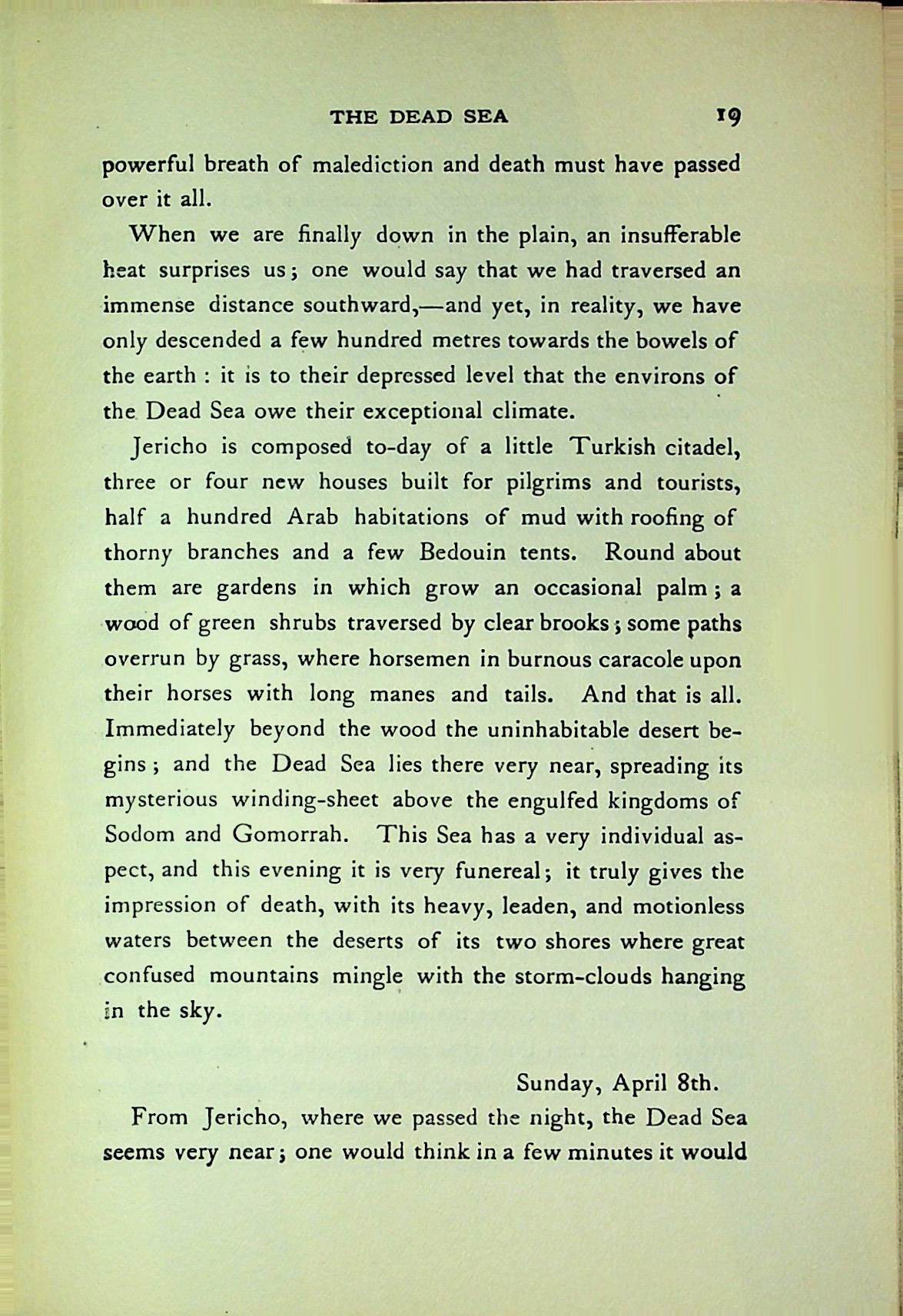 THE DEAD SEA 19

powerful breath of malediction and death must have passed over it all.

When we are finally down in the plain, an insufferable heat surprises us; one would say that we had traversed an immense distance southward,—and yet, in reality, we have only descended a few hundred metres towards the bowels of the earth : it is to their depressed level that the environs of the Dead Sea owe their exceptional climate.

Jericho is composed to-day of a little Turkish citadel, three or four new houses built for pilgrims and tourists, half a hundred Arab habitations of mud with roofing of thorny branches and a few Bedouin tents. Round about them are gardens in which grow an occasional palm; a wood of green shrubs traversed by clear brooks; some paths overrun by grass, where horsemen in burnous caracole upon their horses with long manes and tails. And that is all. Immediately beyond the wood the uninhabitable desert begins; and the Dead Sea lies there very near, spreading its mysterious winding-sheet above the engulfed kingdoms of Sodom and Gomorrah. This Sea has a very individual aspect, and this evening it is very funereal; it truly gives the impression of death, with its heavy, leaden, and motionless waters between the deserts of its two shores where great confused mountains mingle with the storm-clouds hanging in the sky.

Sunday, April 8th.

From Jericho, where we passed the night, the Dead Sea seems very near; one would think in a few minutes it would